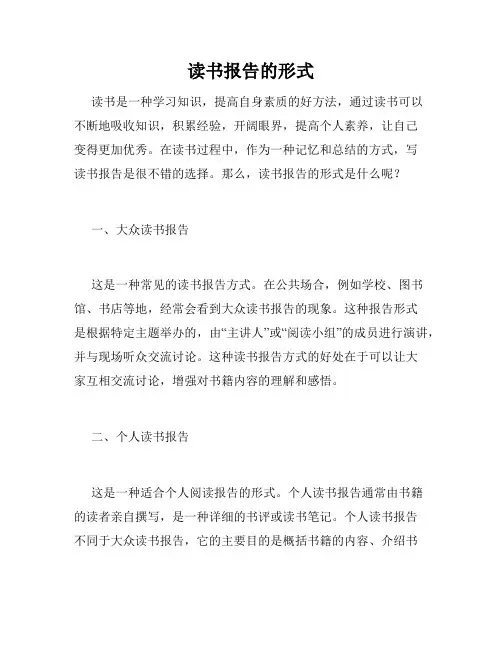 读书报告的形式

读书是一种学习知识，提高自身素质的好方法，通过读书可以不断地吸收知识，积累经验，开阔眼界，提高个人素养，让自己变得更加优秀。在读书过程中，作为一种记忆和总结的方式，写读书报告是很不错的选择。那么，读书报告的形式是什么呢？

一、大众读书报告

这是一种常见的读书报告方式。在公共场合，例如学校、图书馆、书店等地，经常会看到大众读书报告的现象。这种报告形式是根据特定主题举办的，由“主讲人”或“阅读小组”的成员进行演讲，并与现场听众交流讨论。这种读书报告方式的好处在于可以让大家互相交流讨论，增强对书籍内容的理解和感悟。

二、个人读书报告

这是一种适合个人阅读报告的形式。个人读书报告通常由书籍的读者亲自撰写，是一种详细的书评或读书笔记。个人读书报告不同于大众读书报告，它的主要目的是概括书籍的内容、介绍书